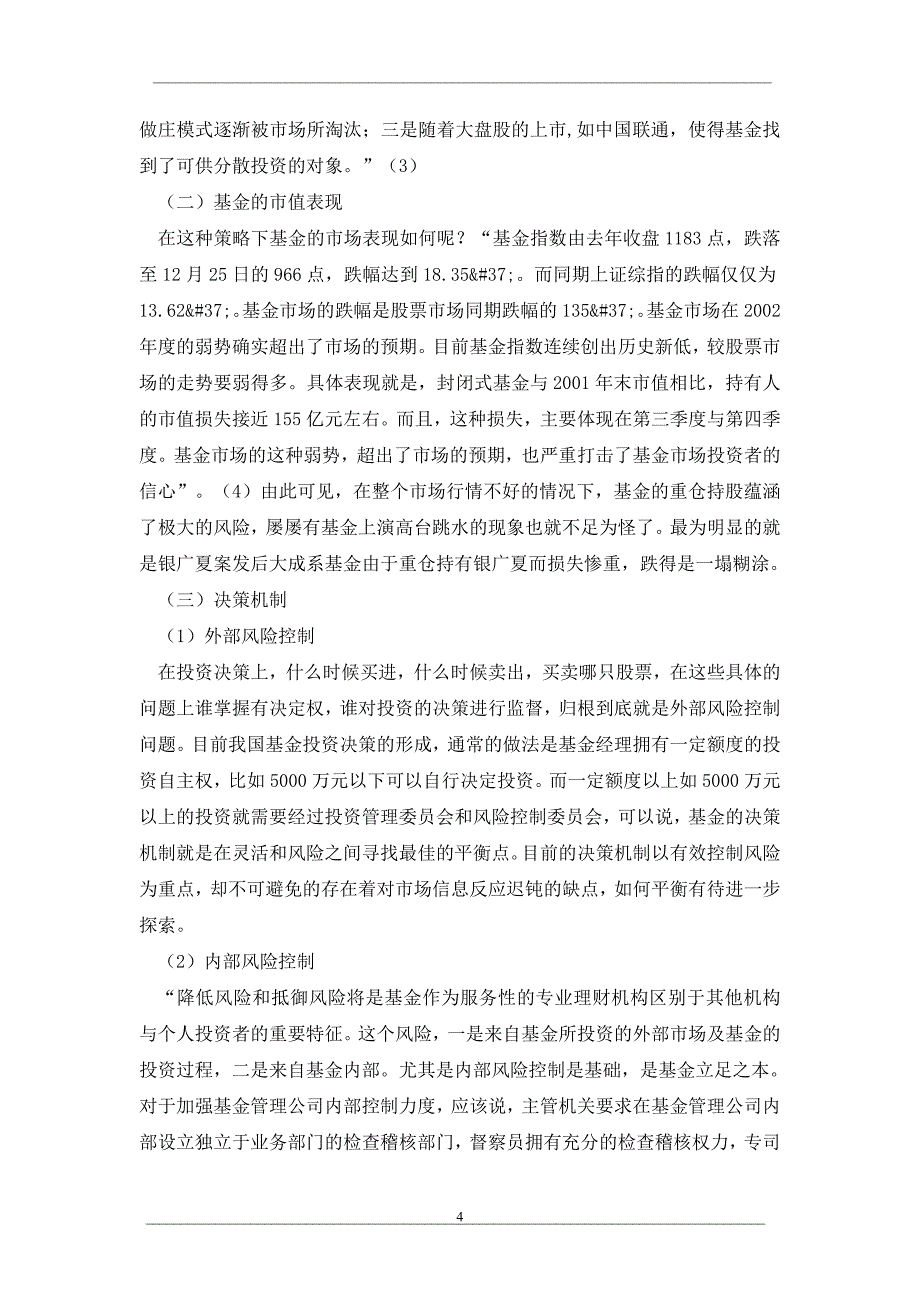 做庄模式逐渐被市场所淘汰；三是随着大盘股的上市,如中国联通，使得基金找到了可供分散投资的对象。”（3）

（二）基金的市值表现

在这种策略下基金的市场表现如何呢？“基金指数由去年收盘 1183 点，跌落至 12 月 25 日的 966 点，跌幅达到 18.35&#37;。而同期上证综指的跌幅仅仅为 13.62&#37;。基金市场的跌幅是股票市场同期跌幅的 135&#37;。基金市场在 2002 年度的弱势确实超出了市场的预期。目前基金指数连续创出历史新低，较股票市场的走势要弱得多。具体表现就是，封闭式基金与 2001 年末市值相比，持有人的市值损失接近 155 亿元左右。而且，这种损失，主要体现在第三季度与第四季度。基金市场的这种弱势，超出了市场的预期，也严重打击了基金市场投资者的信心”。（4）由此可见，在整个市场行情不好的情况下，基金的重仓持股蕴涵了极大的风险，屡屡有基金上演高台跳水的现象也就不足为怪了。最为明显的就是银广夏案发后大成系基金由于重仓持有银广夏而损失惨重，跌得是一塌糊涂。

（三）决策机制

（1）外部风险控制

在投资决策上，什么时候买进，什么时候卖出，买卖哪只股票，在这些具体的问题上谁掌握有决定权，谁对投资的决策进行监督，归根到底就是外部风险控制问题。目前我国基金投资决策的形成，通常的做法是基金经理拥有一定额度的投资自主权，比如 5000 万元以下可以自行决定投资。而一定额度以上如 5000 万元以上的投资就需要经过投资管理委员会和风险控制委员会，可以说，基金的决策机制就是在灵活和风险之间寻找最佳的平衡点。目前的决策机制以有效控制风险为重点，却不可避免的存在着对市场信息反应迟钝的缺点，如何平衡有待进一步探索。

（2）内部风险控制

“降低风险和抵御风险将是基金作为服务性的专业理财机构区别于其他机构与个人投资者的重要特征。这个风险，一是来自基金所投资的外部市场及基金的投资过程，二是来自基金内部。尤其是内部风险控制是基础，是基金立足之本。对于加强基金管理公司内部控制力度，应该说，主管机关要求在基金管理公司内部设立独立于业务部门的检查稽核部门，督察员拥有充分的检查稽核权力，专司

4